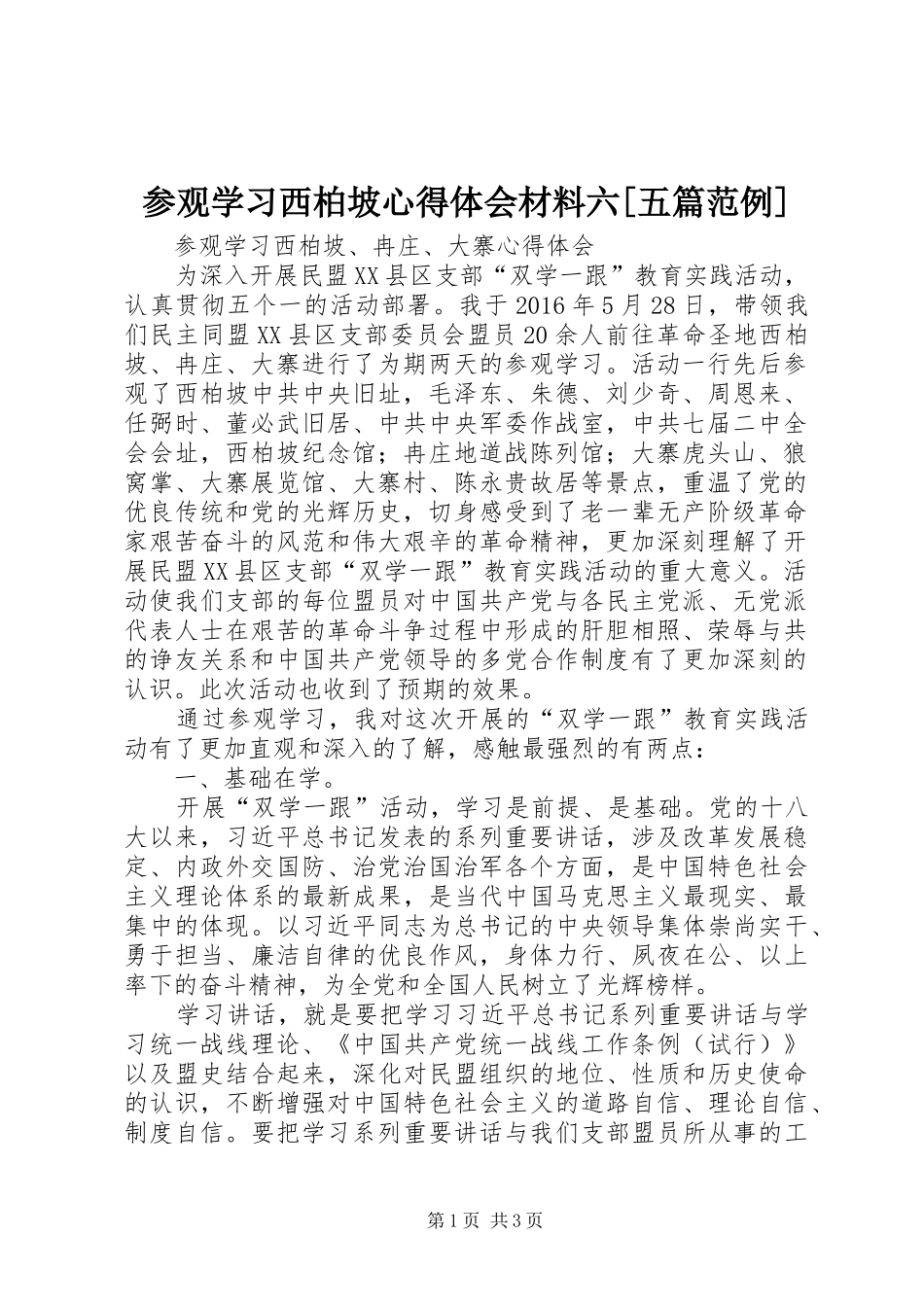 参观学习西柏坡心得体会材料六[五篇范例]

参观学习西柏坡、冉庄、大寨心得体会

为深入开展民盟XX县区支部“双学一跟”教育实践活动，认真贯彻五个一的活动部署。我于2016年5月28日，带领我们民主同盟XX县区支部委员会盟员20余人前往革命圣地西柏坡、冉庄、大寨进行了为期两天的参观学习。活动一行先后参观了西柏坡中共中央旧址，毛泽东、朱德、刘少奇、周恩来、任弼时、董必武旧居、中共中央军委作战室，中共七届二中全会会址，西柏坡纪念馆；冉庄地道战陈列馆；大寨虎头山、狼窝掌、大寨展览馆、大寨村、陈永贵故居等景点，重温了党的优良传统和党的光辉历史，切身感受到了老一辈无产阶级革命家艰苦奋斗的风范和伟大艰辛的革命精神，更加深刻理解了开展民盟XX县区支部“双学一跟”教育实践活动的重大意义。活动使我们支部的每位盟员对中国共产党与各民主党派、无党派代表人士在艰苦的革命斗争过程中形成的肝胆相照、荣辱与共的诤友关系和中国共产党领导的多党合作制度有了更加深刻的认识。此次活动也收到了预期的效果。

通过参观学习，我对这次开展的“双学一跟”教育实践活动有了更加直观和深入的了解，感触最强烈的有两点：

一、基础在学。

开展“双学一跟”活动，学习是前提、是基础。党的十八大以来，习近平总书记发表的系列重要讲话，涉及改革发展稳定、内政外交国防、治党治国治军各个方面，是中国特色社会主义理论体系的最新成果，是当代中国马克思主义最现实、最集中的体现。以习近平同志为总书记的中央领导集体崇尚实干、勇于担当、廉洁自律的优良作风，身体力行、夙夜在公、以上率下的奋斗精神，为全党和全国人民树立了光辉榜样。

学习讲话，就是要把学习习近平总书记系列重要讲话与学习统一战线理论、《中国共产党统一战线工作条例（试行）》以及盟史结合起来，深化对民盟组织的地位、性质和历史使命的认识，不断增强对中国特色社会主义的道路自信、理论自信、制度自信。要把学习系列重要讲话与我们支部盟员所从事的工

第1页 共3页